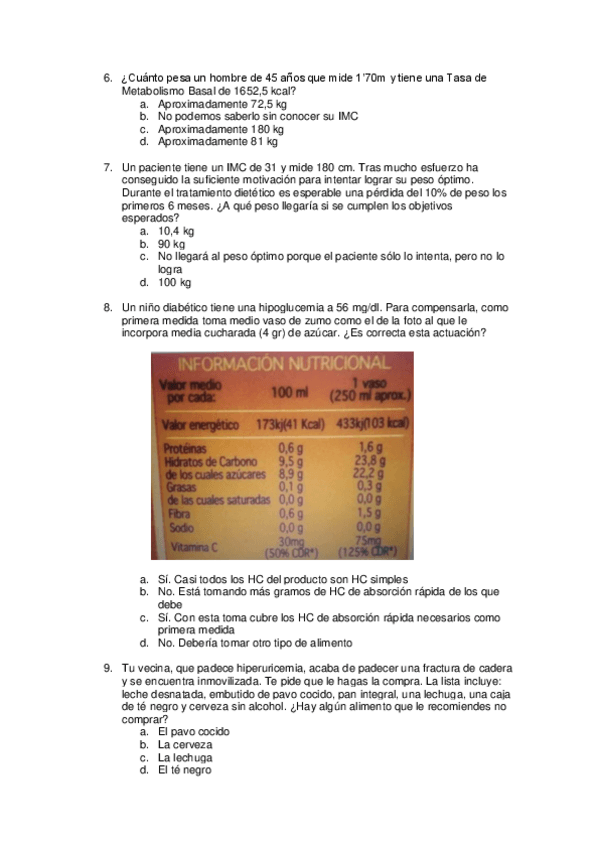 6. ¿Cuánto pesa un hombre de 45 años que mide 1'70m y tiene una Tasa de Metabolismo Basal de 1652,5 kcal?
a. Aproximadamente 72,5 kg
b. No podemos saberlo sin conocer su IMC
c. Aproximadamente 180 kg
d. Aproximadamente 81 kg

7. Un paciente tiene un IMC de 31 y mide 180 cm. Tras mucho esfuerzo ha conseguido la suficiente motivación para intentar lograr su peso óptimo. Durante el tratamiento dietético es esperable una pérdida del 10% de peso los primeros 6 meses. ¿A qué peso llegaría si se cumplen los objetivos esperados?
a. 10,4 kg
b. 90 kg
c. No llegará al peso óptimo porque el paciente sólo lo intenta, pero no lo logra
d. 100 kg

8. Un niño diabético tiene una hipoglucemia a 56 mg/dl. Para compensarla, como primera medida toma medio vaso de zumo como el de la foto al que le incorpora media cucharada (4 gr) de azúcar. ¿Es correcta esta actuación?

INFORMACIÓN NUTRICIONAL

| Valor medio por cada: | 100 ml | 1 vaso (250 ml aprox.) |
|---|---|---|
| Valor energético | 173kj(41 Kcal) | 433kj(103 kcal) |
| Proteínas | 0,6 g | 1,6 g |
| Hidratos de Carbono | 9,5 g | 23,8 g |
| de los cuales azúcares | 8,9 g | 22,2 g |
| Grasas | 0,1 g | 0,3 g |
| de las cuales saturadas | 0,0 g | 0,0 g |
| Fibra | 0,6 g | 1,5 g |
| Sodio | 0,0 g | 0,0 g |
| Vitamina C | 30mg (50% CDR*) | 75mg (125% CDR*) |

a. Sí. Casi todos los HC del producto son HC simples
b. No. Está tomando más gramos de HC de absorción rápida de los que debe
c. Sí. Con esta toma cubre los HC de absorción rápida necesarios como primera medida
d. No. Debería tomar otro tipo de alimento

9. Tu vecina, que padece hiperuricemia, acaba de padecer una fractura de cadera y se encuentra inmovilizada. Te pide que le hagas la compra. La lista incluye: leche desnatada, embutido de pavo cocido, pan integral, una lechuga, una caja de té negro y cerveza sin alcohol. ¿Hay algún alimento que le recomiendes no comprar?
a. El pavo cocido
b. La cerveza
c. La lechuga
d. El té negro